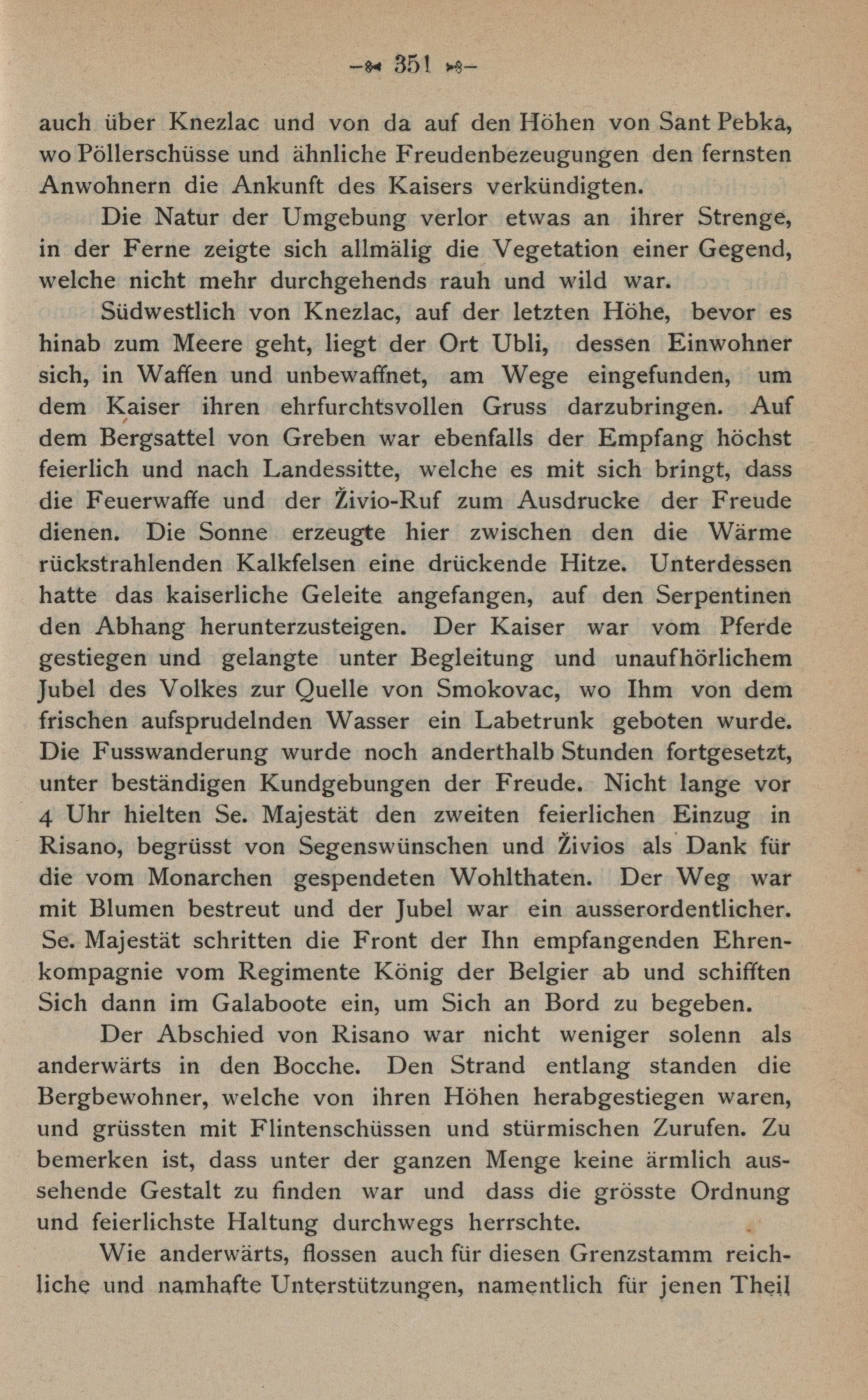 — 351 —

auch über Knezlac und von da auf den Höhen von Sant Pebka, wo Pöllerschüsse und ähnliche Freudenbezeugungen den fernsten Anwohnern die Ankunft des Kaisers verkündigten.

Die Natur der Umgebung verlor etwas an ihrer Strenge, in der Ferne zeigte sich allmälig die Vegetation einer Gegend, welche nicht mehr durchgehends rauh und wild war.

Südwestlich von Knezlac, auf der letzten Höhe, bevor es hinab zum Meere geht, liegt der Ort Ubli, dessen Einwohner sich, in Waffen und unbewaffnet, am Wege eingefunden, um dem Kaiser ihren ehrfurchtsvollen Gruss darzubringen. Auf dem Bergsattel von Greben war ebenfalls der Empfang höchst feierlich und nach Landessitte, welche es mit sich bringt, dass die Feuerwaffe und der Živio-Ruf zum Ausdrucke der Freude dienen. Die Sonne erzeugte hier zwischen den die Wärme rückstrahlenden Kalkfelsen eine drückende Hitze. Unterdessen hatte das kaiserliche Geleite angefangen, auf den Serpentinen den Abhang herunterzusteigen. Der Kaiser war vom Pferde gestiegen und gelangte unter Begleitung und unaufhörlichem Jubel des Volkes zur Quelle von Smokovac, wo Ihm von dem frischen aufsprudelnden Wasser ein Labetrunk geboten wurde. Die Fusswanderung wurde noch anderthalb Stunden fortgesetzt, unter beständigen Kundgebungen der Freude. Nicht lange vor 4 Uhr hielten Se. Majestät den zweiten feierlichen Einzug in Risano, begrüsst von Segenswünschen und Živios als Dank für die vom Monarchen gespendeten Wohlthaten. Der Weg war mit Blumen bestreut und der Jubel war ein ausserordentlicher. Se. Majestät schritten die Front der Ihn empfangenden Ehrenkompagnie vom Regimente König der Belgier ab und schifften Sich dann im Galaboote ein, um Sich an Bord zu begeben.

Der Abschied von Risano war nicht weniger solenn als anderwärts in den Bocche. Den Strand entlang standen die Bergbewohner, welche von ihren Höhen herabgestiegen waren, und grüssten mit Flintenschüssen und stürmischen Zurufen. Zu bemerken ist, dass unter der ganzen Menge keine ärmlich aussehende Gestalt zu finden war und dass die grösste Ordnung und feierlichste Haltung durchwegs herrschte.

Wie anderwärts, flossen auch für diesen Grenzstamm reichliche und namhafte Unterstützungen, namentlich für jenen Theil